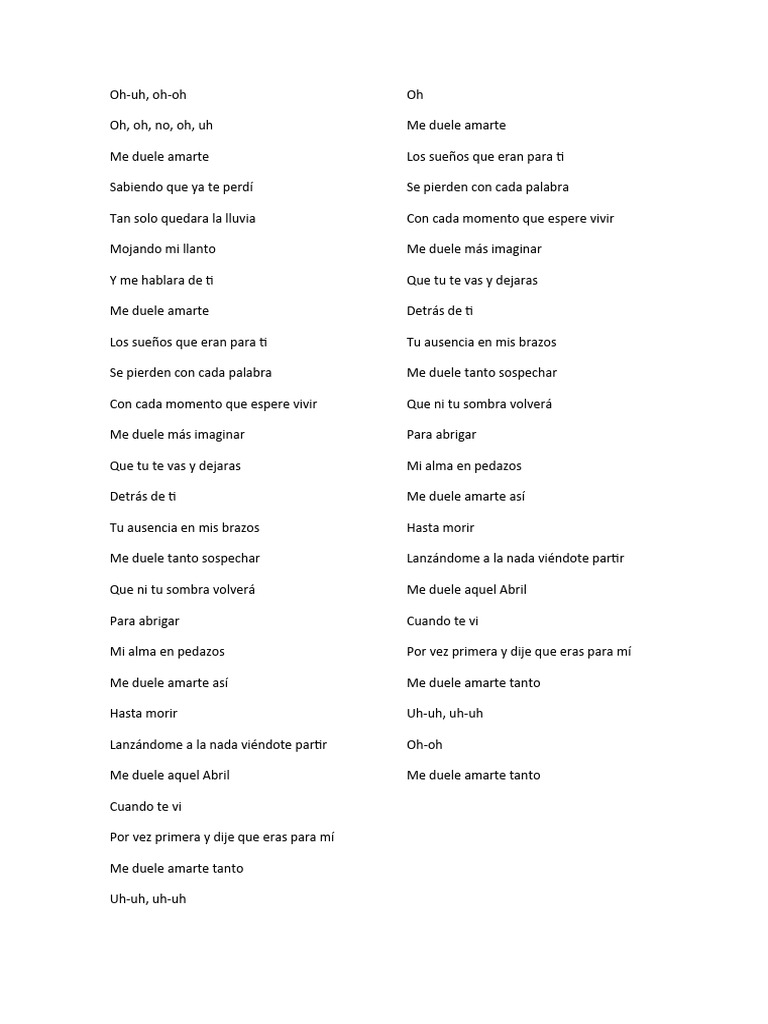 Oh-uh, oh-oh

Oh, oh, no, oh, uh

Me duele amarte

Sabiendo que ya te perdí

Tan solo quedara la lluvia

Mojando mi llanto

Y me hablara de ti

Me duele amarte

Los sueños que eran para ti

Se pierden con cada palabra

Con cada momento que espere vivir

Me duele más imaginar

Que tu te vas y dejaras

Detrás de ti

Tu ausencia en mis brazos

Me duele tanto sospechar

Que ni tu sombra volverá

Para abrigar

Mi alma en pedazos

Me duele amarte así

Hasta morir

Lanzándome a la nada viéndote partir

Me duele aquel Abril

Cuando te vi

Por vez primera y dije que eras para mí

Me duele amarte tanto

Uh-uh, uh-uh

Oh

Me duele amarte

Los sueños que eran para ti

Se pierden con cada palabra

Con cada momento que espere vivir

Me duele más imaginar

Que tu te vas y dejaras

Detrás de ti

Tu ausencia en mis brazos

Me duele tanto sospechar

Que ni tu sombra volverá

Para abrigar

Mi alma en pedazos

Me duele amarte así

Hasta morir

Lanzándome a la nada viéndote partir

Me duele aquel Abril

Cuando te vi

Por vez primera y dije que eras para mí

Me duele amarte tanto

Uh-uh, uh-uh

Oh-oh

Me duele amarte tanto